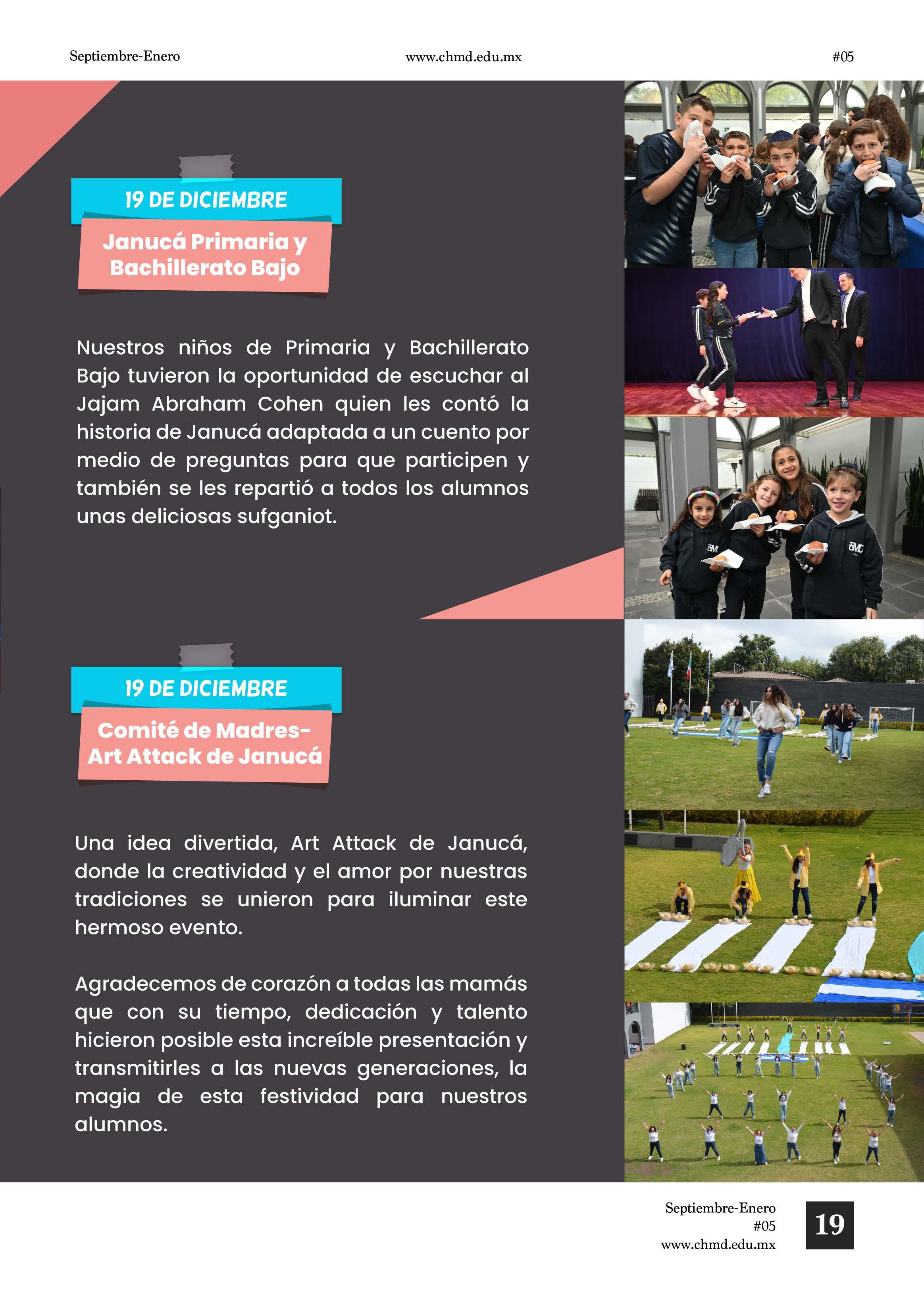 Septiembre-Enero www.chmd.edu.mx #05

19 DE DICIEMBRE

Janucá Primaria y Bachillerato Bajo

Nuestros niños de Primaria y Bachillerato Bajo tuvieron la oportunidad de escuchar al Jajam Abraham Cohen quien les contó la historia de Janucá adaptada a un cuento por medio de preguntas para que participen y también se les repartió a todos los alumnos unas deliciosas sufganiot.

19 DE DICIEMBRE

Comité de Madres- Art Attack de Janucá

Una idea divertida, Art Attack de Janucá, donde la creatividad y el amor por nuestras tradiciones se unieron para iluminar este hermoso evento.

Agradecemos de corazón a todas las mamás que con su tiempo, dedicación y talento hicieron posible esta increíble presentación y transmitirles a las nuevas generaciones, la magia de esta festividad para nuestros alumnos.

Septiembre-Enero
#05
www.chmd.edu.mx

19